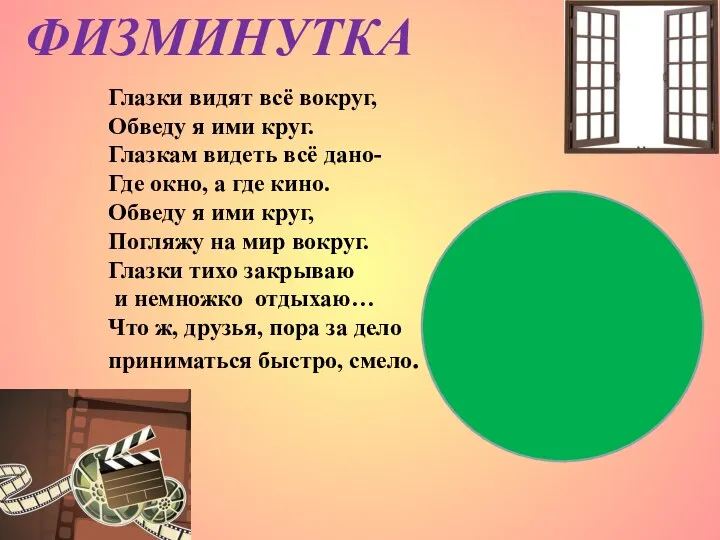 ФИЗМИНУТКА

Глазки видят всё вокруг,
Обведу я ими круг.
Глазкам видеть всё дано-
Где окно, а где кино.
Обведу я ими круг,
Погляжу на мир вокруг.
Глазки тихо закрываю
и немножко отдыхаю…
Что ж, друзья, пора за дело
приниматься быстро, смело.